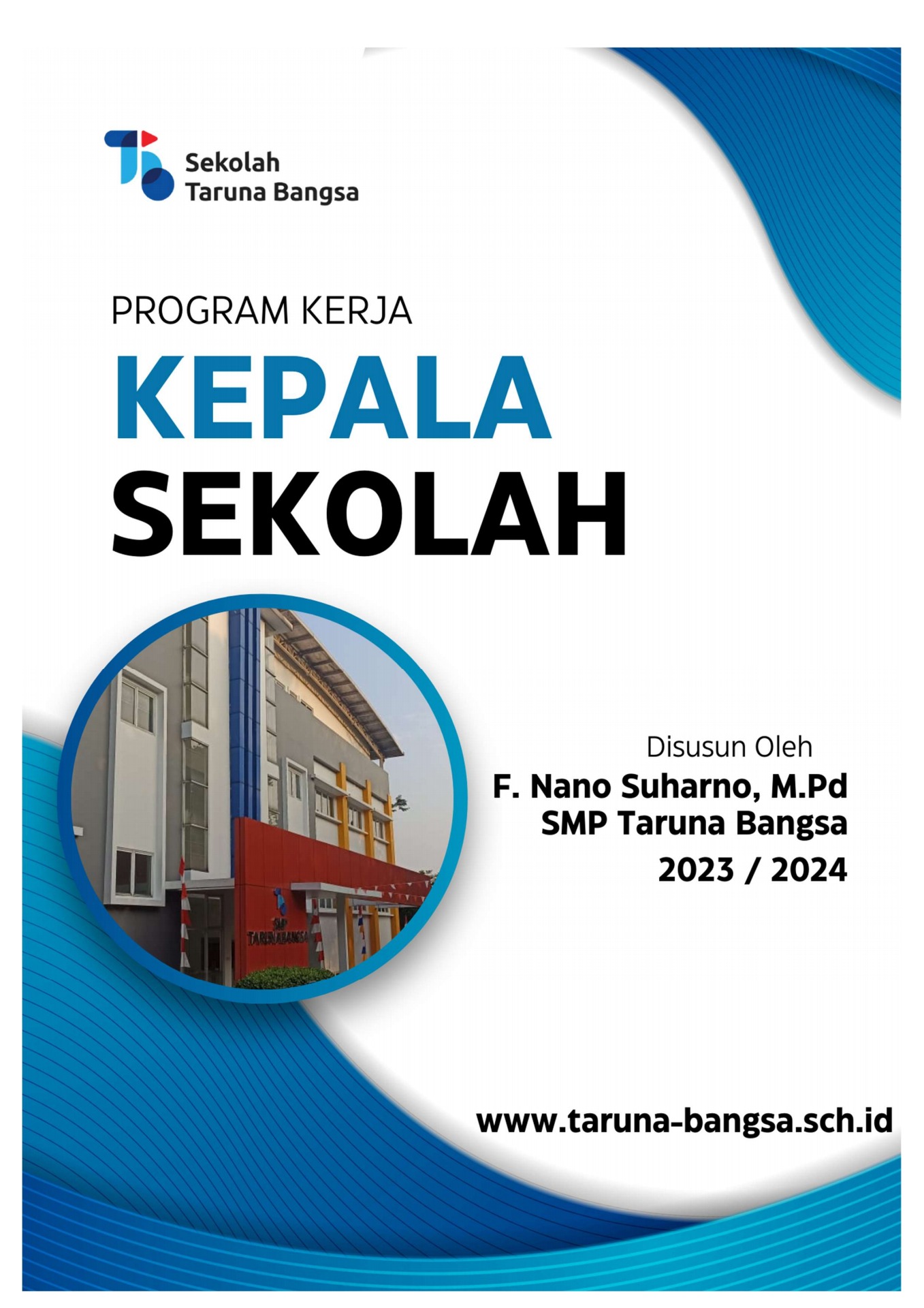 Sekolah
Taruna Bangsa

PROGRAM KERJA
KEPALA
SEKOLAH

SMP
TARUNA BANGSA

Disusun Oleh
F. Nano Suharno, M.Pd
SMP Taruna Bangsa
2023 / 2024

www.taruna-bangsa.sch.id